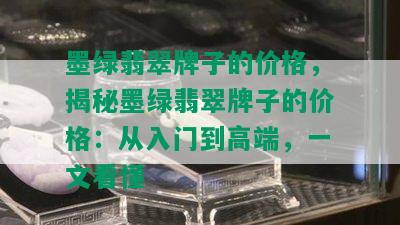 墨绿翡翠牌子的价格，揭秘墨绿翡翠牌子的价格：从入门到高端，一文看懂